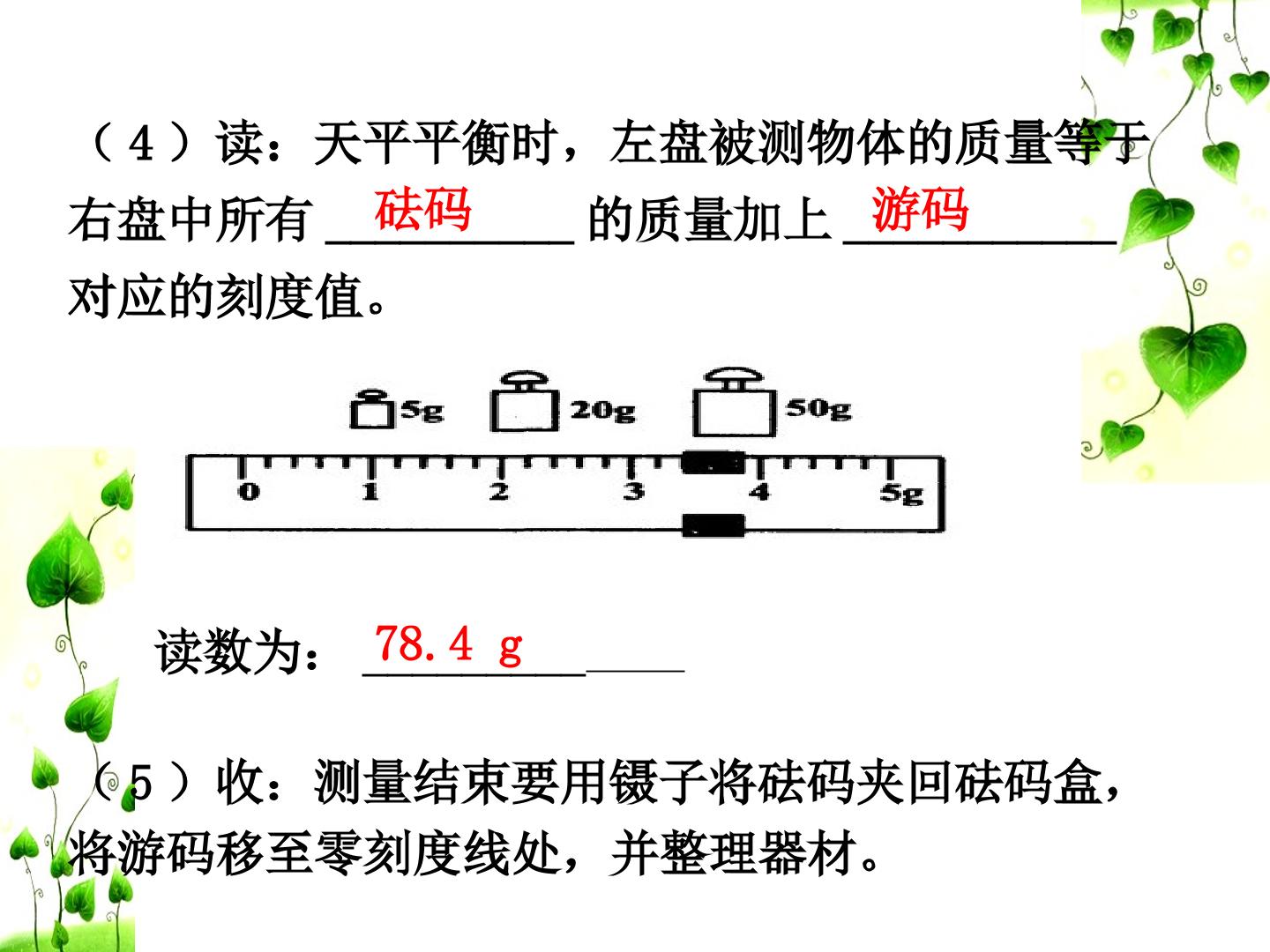 （4）读：天平平衡时，左盘被测物体的质量等于右盘中所有砝码的质量加上游码对应的刻度值。

5g
20g
50g
0
1
2
3
4
5g

读数为：78.4 g

（5）收：测量结束要用镊子将砝码夹回砝码盒，将游码移至零刻度线处，并整理器材。